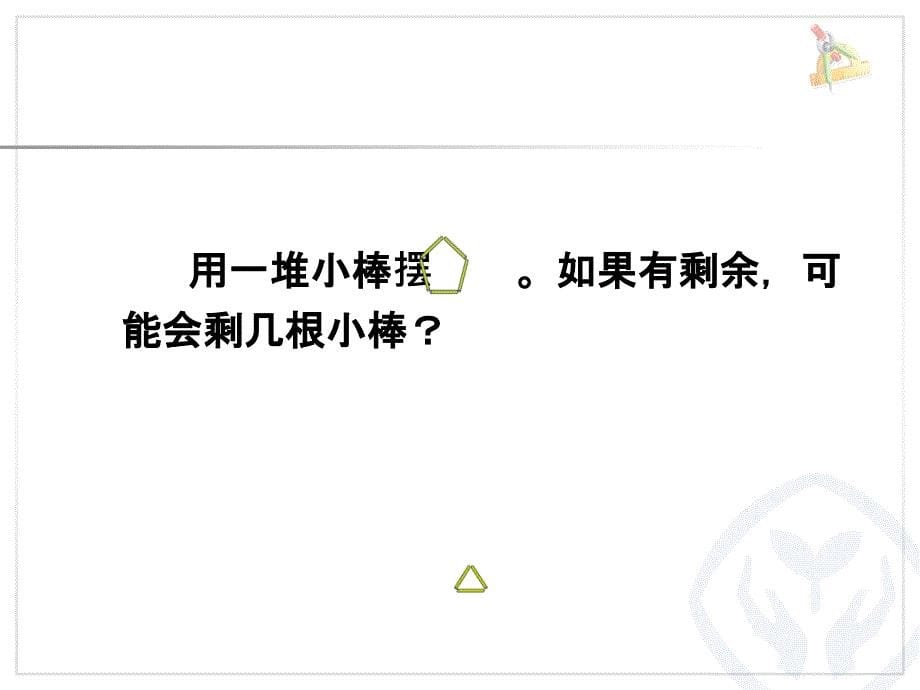 用一堆小棒摆　　。如果有剩余，可能会剩几根小棒？